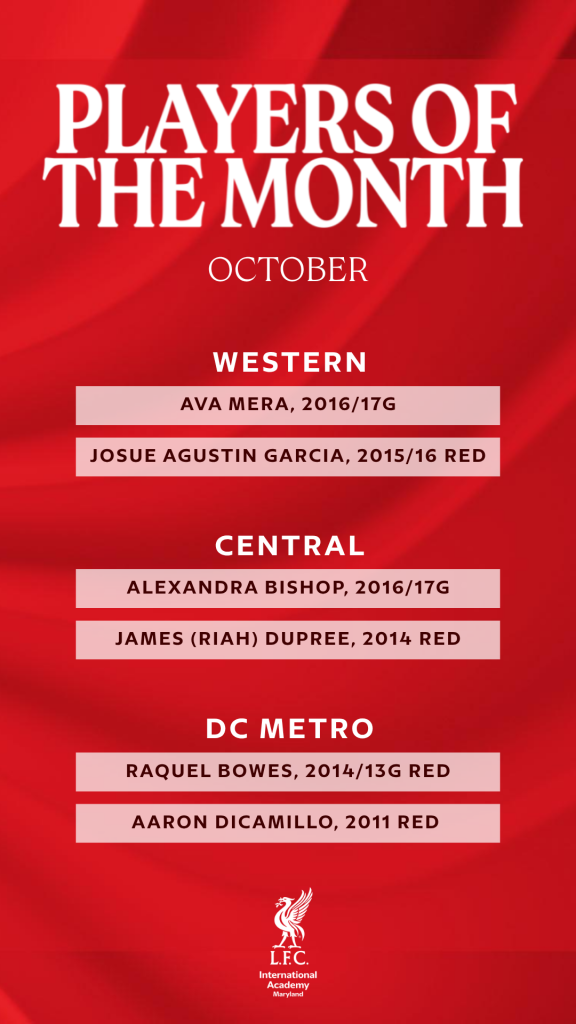 PLAYERS OF THE MONTH

OCTOBER

WESTERN

AVA MERA, 2016/17G

JOSUE AGUSTIN GARCIA, 2015/16 RED

CENTRAL

ALEXANDRA BISHOP, 2016/17G

JAMES (RIAH) DUPREE, 2014 RED

DC METRO

RAQUEL BOWES, 2014/13G RED

AARON DICAMILLO, 2011 RED

L.F.C.
International
Academy
Maryland